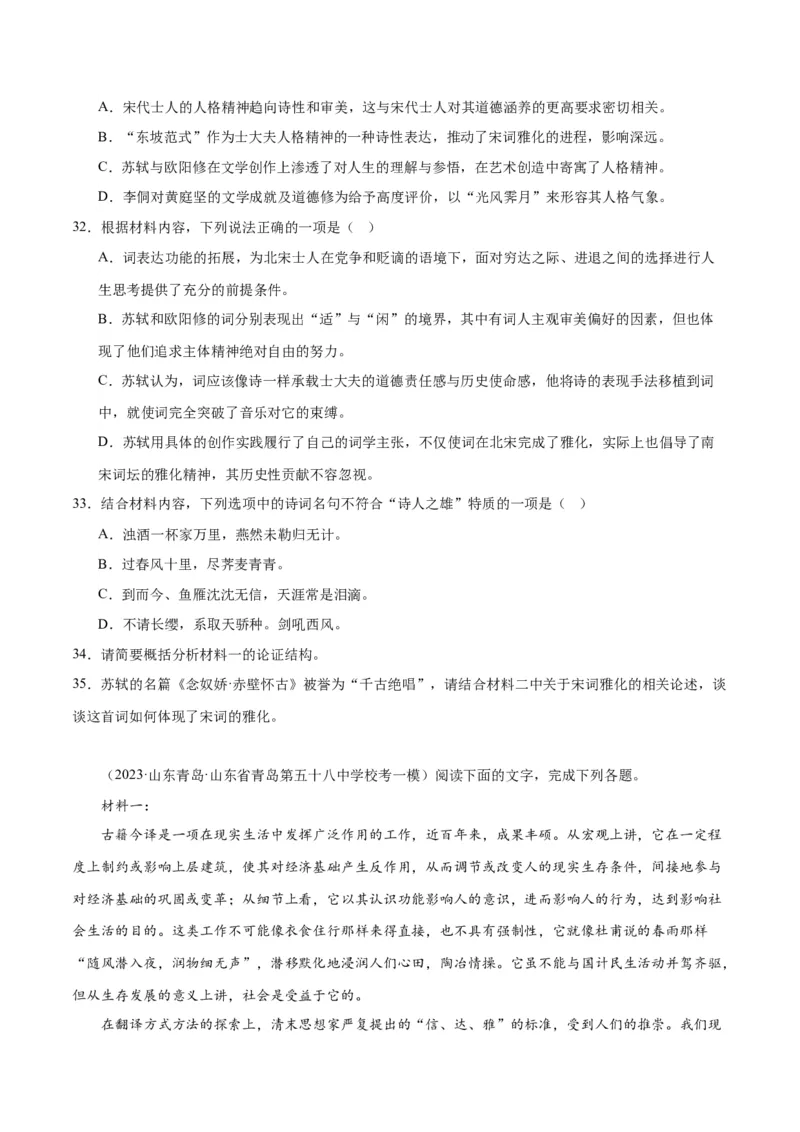 A．宋代士人的人格精神趋向诗性和审美，这与宋代士人对其道德涵养的更高要求密切相关。

B．“东坡范式”作为士大夫人格精神的一种诗性表达，推动了宋词雅化的进程，影响深远。

C．苏轼与欧阳修在文学创作上渗透了对人生的理解与参悟，在艺术创造中寄寓了人格精神。

D．李侗对黄庭坚的文学成就及道德修为给予高度评价，以“光风霁月”来形容其人格气象。

32．根据材料内容，下列说法正确的一项是（ ）

A．词表达功能的拓展，为北宋士人在党争和贬谪的语境下，面对穷达之际、进退之间的选择进行人生思考提供了充分的前提条件。

B．苏轼和欧阳修的词分别表现出“适”与“闲”的境界，其中有词人主观审美偏好的因素，但也体现了他们追求主体精神绝对自由的努力。

C．苏轼认为，词应该像诗一样承载士大夫的道德责任感与历史使命感，他将诗的表现手法移植到词中，就使词完全突破了音乐对它的束缚。

D．苏轼用具体的创作实践履行了自己的词学主张，不仅使词在北宋完成了雅化，实际上也倡导了南宋词坛的雅化精神，其历史性贡献不容忽视。

33．结合材料内容，下列选项中的诗词名句不符合“诗人之雄”特质的一项是（ ）

A．浊酒一杯家万里，燕然未勒归无计。

B．过春风十里，尽荠麦青青。

C．到而今、鱼雁沈沈无信，天涯常是泪滴。

D．不请长缨，系取天骄种。剑吼西风。

34．请简要概括分析材料一的论证结构。

35．苏轼的名篇《念奴娇·赤壁怀古》被誉为“千古绝唱”，请结合材料二中关于宋词雅化的相关论述，谈谈这首词如何体现了宋词的雅化。

（2023·山东青岛·山东省青岛第五十八中学校考一模）阅读下面的文字，完成下列各题。

材料一：

古籍今译是一项在现实生活中发挥广泛作用的工作，近百年来，成果丰硕。从宏观上讲，它在一定程度上制约或影响上层建筑，使其对经济基础产生反作用，从而调节或改变人的现实生存条件，间接地参与对经济基础的巩固或变革；从细节上看，它以其认识功能影响人的意识，进而影响人的行为，达到影响社会生活的目的。这类工作不可能像衣食住行那样来得直接，也不具有强制性，它就像杜甫说的春雨那样“随风潜入夜，润物细无声”，潜移默化地浸润人们心田，陶冶情操。它虽不能与国计民生活动并驾齐驱，但从生存发展的意义上讲，社会是受益于它的。

在翻译方式方法的探索上，清末思想家严复提出的“信、达、雅”的标准，受到人们的推崇。我们现